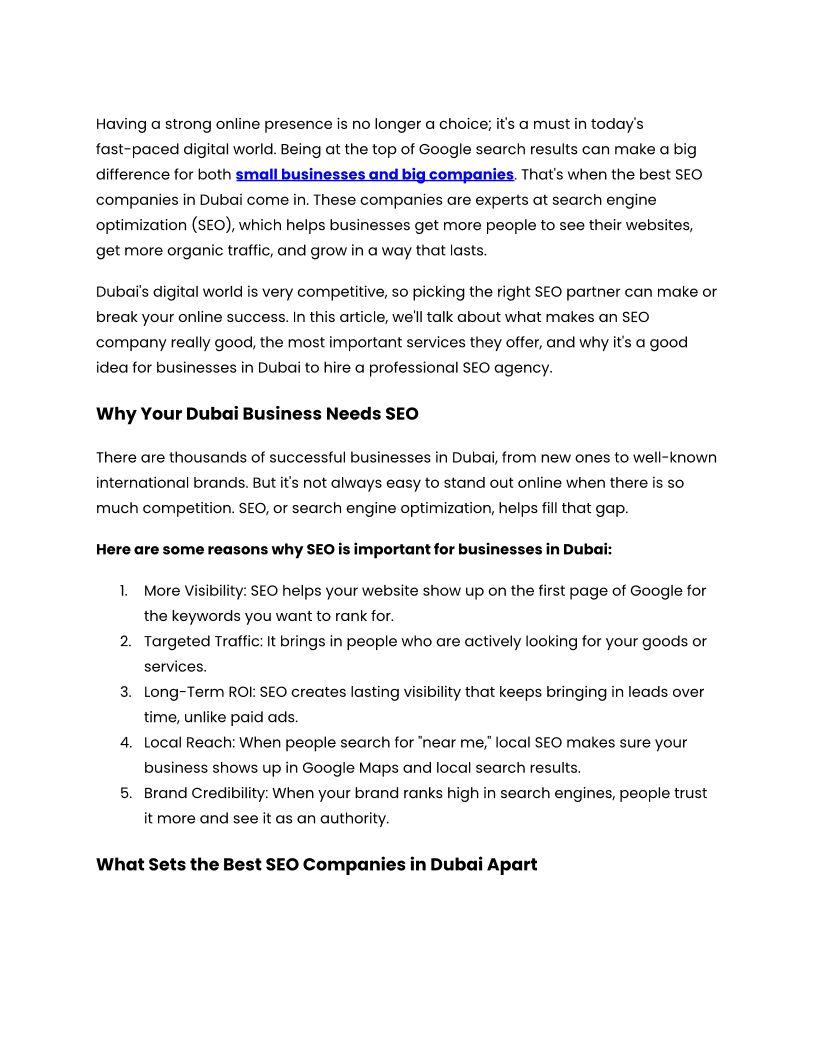 Having a strong online presence is no longer a choice; it's a must in today's fast-paced digital world. Being at the top of Google search results can make a big difference for both small businesses and big companies. That's when the best SEO companies in Dubai come in. These companies are experts at search engine optimization (SEO), which helps businesses get more people to see their websites, get more organic traffic, and grow in a way that lasts.

Dubai's digital world is very competitive, so picking the right SEO partner can make or break your online success. In this article, we'll talk about what makes an SEO company really good, the most important services they offer, and why it's a good idea for businesses in Dubai to hire a professional SEO agency.

Why Your Dubai Business Needs SEO

There are thousands of successful businesses in Dubai, from new ones to well-known international brands. But it's not always easy to stand out online when there is so much competition. SEO, or search engine optimization, helps fill that gap.

Here are some reasons why SEO is important for businesses in Dubai:

1. More Visibility: SEO helps your website show up on the first page of Google for the keywords you want to rank for.
2. Targeted Traffic: It brings in people who are actively looking for your goods or services.
3. Long-Term ROI: SEO creates lasting visibility that keeps bringing in leads over time, unlike paid ads.
4. Local Reach: When people search for "near me," local SEO makes sure your business shows up in Google Maps and local search results.
5. Brand Credibility: When your brand ranks high in search engines, people trust it more and see it as an authority.

What Sets the Best SEO Companies in Dubai Apart